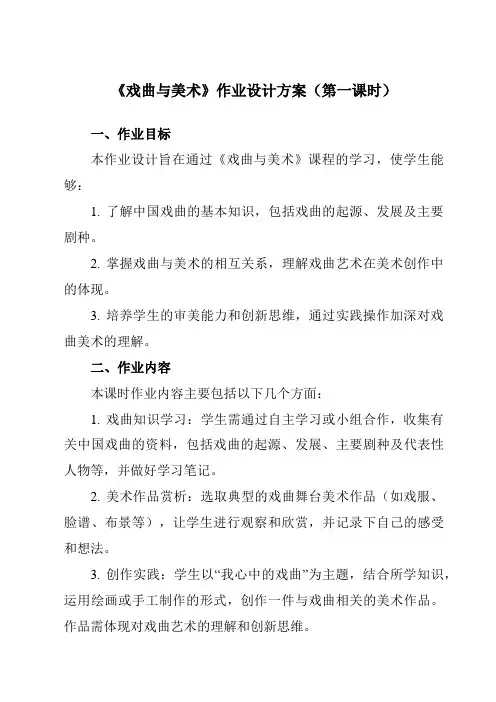 《戏曲与美术》作业设计方案（第一课时）

一、作业目标

本作业设计旨在通过《戏曲与美术》课程的学习，使学生能够：

1. 了解中国戏曲的基本知识，包括戏曲的起源、发展及主要剧种。

2. 掌握戏曲与美术的相互关系，理解戏曲艺术在美术创作中的体现。

3. 培养学生的审美能力和创新思维，通过实践操作加深对戏曲美术的理解。

二、作业内容

本课时作业内容主要包括以下几个方面：

1. 戏曲知识学习：学生需通过自主学习或小组合作，收集有关中国戏曲的资料，包括戏曲的起源、发展、主要剧种及代表性人物等，并做好学习笔记。

2. 美术作品赏析：选取典型的戏曲舞台美术作品（如戏服、脸谱、布景等），让学生进行观察和欣赏，并记录下自己的感受和想法。

3. 创作实践：学生以“我心中的戏曲”为主题，结合所学知识，运用绘画或手工制作的形式，创作一件与戏曲相关的美术作品。作品需体现对戏曲艺术的理解和创新思维。